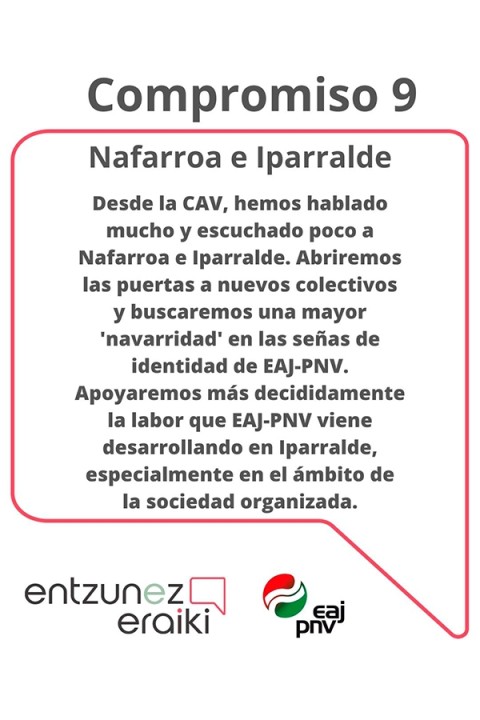 Compromiso 9

Nafarroa e Iparralde

Desde la CAV, hemos hablado mucho y escuchado poco a Nafarroa e Iparralde. Abriremos las puertas a nuevos colectivos y buscaremos una mayor 'navarridad' en las señas de identidad de EAJ-PNV. Apoyaremos más decididamente la labor que EAJ-PNV viene desarrollando en Iparralde, especialmente en el ámbito de la sociedad organizada.

entzunez
eraiki

eaj
pnv